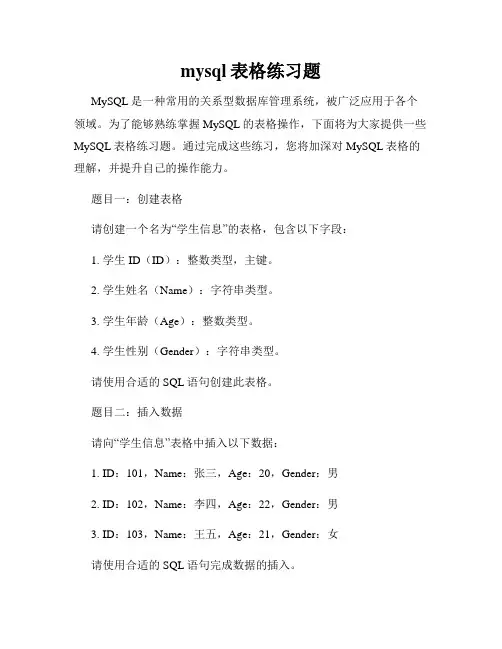 mysql 表格练习题

MySQL 是一种常用的关系型数据库管理系统，被广泛应用于各个领域。为了能够熟练掌握 MySQL 的表格操作，下面将为大家提供一些 MySQL 表格练习题。通过完成这些练习，您将加深对 MySQL 表格的理解，并提升自己的操作能力。

题目一：创建表格

请创建一个名为“学生信息”的表格，包含以下字段：

1. 学生 ID（ID）：整数类型，主键。

2. 学生姓名（Name）：字符串类型。

3. 学生年龄（Age）：整数类型。

4. 学生性别（Gender）：字符串类型。

请使用合适的 SQL 语句创建此表格。

题目二：插入数据

请向“学生信息”表格中插入以下数据：

1. ID：101，Name：张三，Age：20，Gender：男

2. ID：102，Name：李四，Age：22，Gender：男

3. ID：103，Name：王五，Age：21，Gender：女

请使用合适的 SQL 语句完成数据的插入。